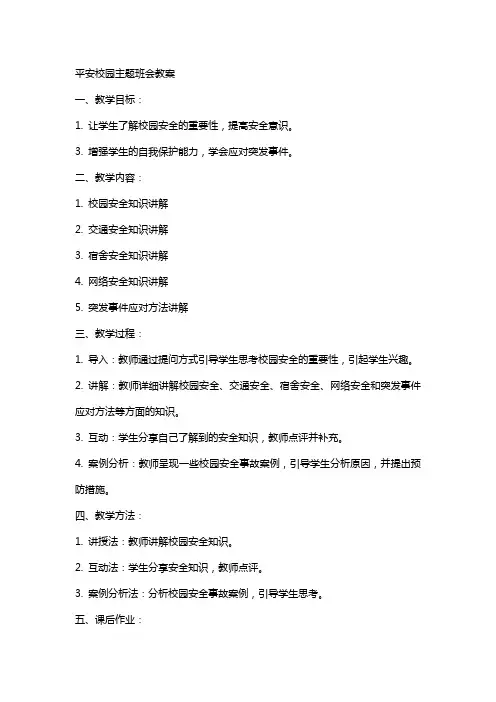 平安校园主题班会教案

一、教学目标：

1. 让学生了解校园安全的重要性，提高安全意识。

3. 增强学生的自我保护能力，学会应对突发事件。

二、教学内容：

1. 校园安全知识讲解

2. 交通安全知识讲解

3. 宿舍安全知识讲解

4. 网络安全知识讲解

5. 突发事件应对方法讲解

三、教学过程：

1. 导入：教师通过提问方式引导学生思考校园安全的重要性，引起学生兴趣。

2. 讲解：教师详细讲解校园安全、交通安全、宿舍安全、网络安全和突发事件应对方法等方面的知识。

3. 互动：学生分享自己了解到的安全知识，教师点评并补充。

4. 案例分析：教师呈现一些校园安全事故案例，引导学生分析原因，并提出预防措施。

四、教学方法：

1. 讲授法：教师讲解校园安全知识。

2. 互动法：学生分享安全知识，教师点评。

3. 案例分析法：分析校园安全事故案例，引导学生思考。

五、课后作业：